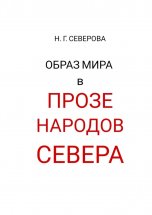 Н. Г. СЕВЕРОВА

ОБРАЗ МИРА
в
ПРОЗЕ
НАРОДОВ
СЕВЕРА